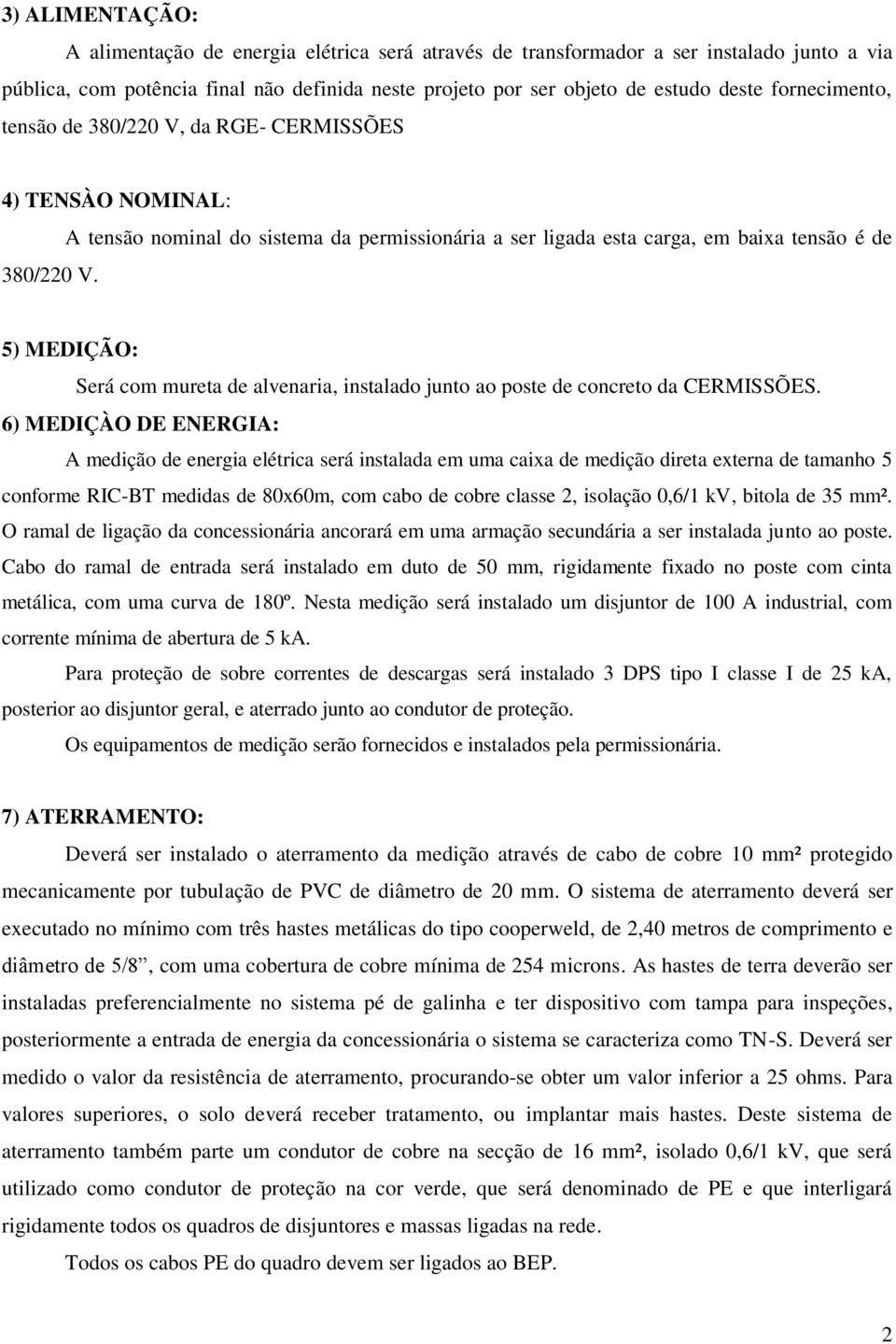 3) ALIMENTAÇÃO:

A alimentação de energia elétrica será através de transformador a ser instalado junto a via pública, com potência final não definida neste projeto por ser objeto de estudo deste fornecimento, tensão de 380/220 V, da RGE- CERMISSÕES

4) TENSÀO NOMINAL:

A tensão nominal do sistema da permissionária a ser ligada esta carga, em baixa tensão é de 380/220 V.

5) MEDIÇÃO:

Será com mureta de alvenaria, instalado junto ao poste de concreto da CERMISSÕES.

6) MEDIÇÀO DE ENERGIA:

A medição de energia elétrica será instalada em uma caixa de medição direta externa de tamanho 5 conforme RIC-BT medidas de 80x60m, com cabo de cobre classe 2, isolação 0,6/1 kV, bitola de 35 mm². O ramal de ligação da concessionária ancorará em uma armação secundária a ser instalada junto ao poste. Cabo do ramal de entrada será instalado em duto de 50 mm, rigidamente fixado no poste com cinta metálica, com uma curva de 180º. Nesta medição será instalado um disjuntor de 100 A industrial, com corrente mínima de abertura de 5 kA.

Para proteção de sobre correntes de descargas será instalado 3 DPS tipo I classe I de 25 kA, posterior ao disjuntor geral, e aterrado junto ao condutor de proteção.

Os equipamentos de medição serão fornecidos e instalados pela permissionária.

7) ATERRAMENTO:

Deverá ser instalado o aterramento da medição através de cabo de cobre 10 mm² protegido mecanicamente por tubulação de PVC de diâmetro de 20 mm. O sistema de aterramento deverá ser executado no mínimo com três hastes metálicas do tipo cooperweld, de 2,40 metros de comprimento e diâmetro de 5/8”, com uma cobertura de cobre mínima de 254 microns. As hastes de terra deverão ser instaladas preferencialmente no sistema pé de galinha e ter dispositivo com tampa para inspeções, posteriormente a entrada de energia da concessionária o sistema se caracteriza como TN-S. Deverá ser medido o valor da resistência de aterramento, procurando-se obter um valor inferior a 25 ohms. Para valores superiores, o solo deverá receber tratamento, ou implantar mais hastes. Deste sistema de aterramento também parte um condutor de cobre na secção de 16 mm², isolado 0,6/1 kV, que será utilizado como condutor de proteção na cor verde, que será denominado de PE e que interligará rigidamente todos os quadros de disjuntores e massas ligadas na rede.

Todos os cabos PE do quadro devem ser ligados ao BEP.

2